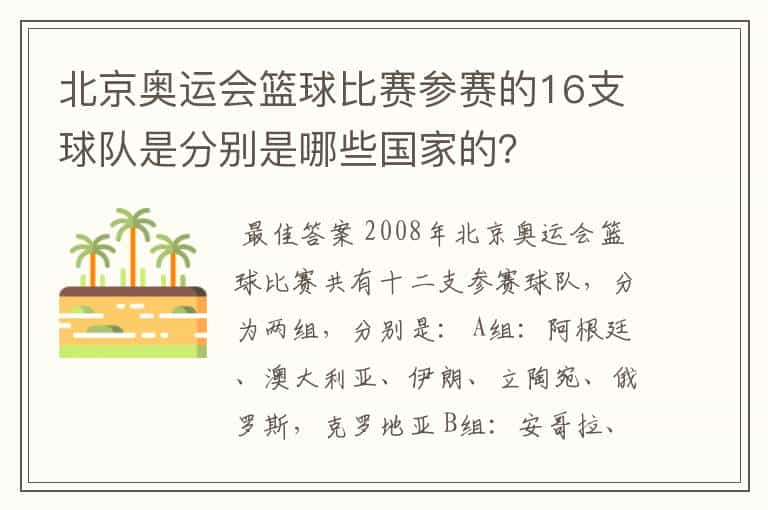 北京奥运会篮球比赛参赛的16支球队是分别是哪些国家的?

最佳答案 2008年北京奥运会篮球比赛共有十二支参赛球队，分为两组，分别是：A组：阿根廷、澳大利亚、伊朗、立陶宛、俄罗斯，克罗地亚 B组：安哥拉、